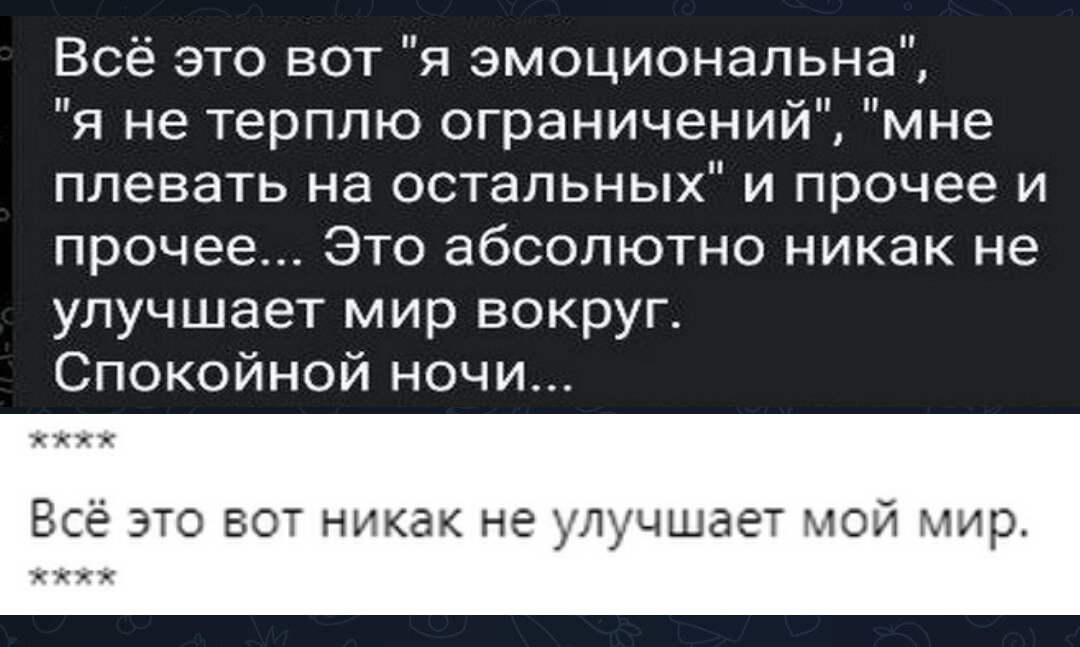 Всё это вот "я эмоциональна", "я не терплю ограничений", "мне плевать на остальных" и прочее и прочее... Это абсолютно никак не улучшает мир вокруг.
Спокойной ночи...

****

Всё это вот никак не улучшает мой мир.

****